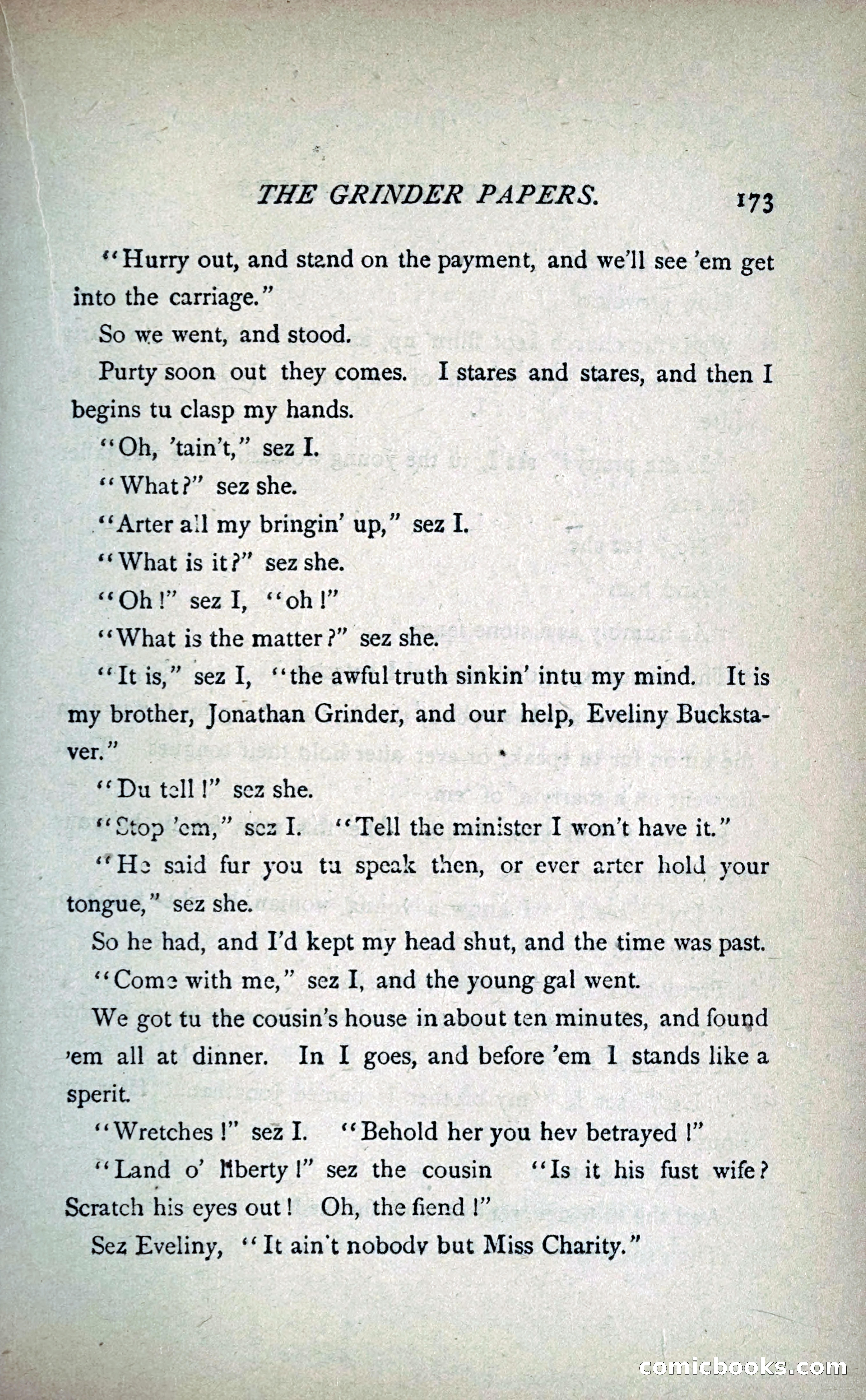 THE GRINDER PAPERS. 173

"Hurry out, and stand on the payment, and we'll see 'em get into the carriage."

So we went, and stood.

Purty soon out they comes. I stares and stares, and then I begins tu clasp my hands.

"Oh, 'tain't," sez I.

"What?" sez she.

"Arter all my bringin' up," sez I.

"What is it?" sez she.

"Oh!" sez I, "oh!"

"What is the matter?" sez she.

"It is," sez I, "the awful truth sinkin' intu my mind. It is my brother, Jonathan Grinder, and our help, Eveliny Buckstaver."

"Du tell!" sez she.

"Stop 'em," sez I. "Tell the minister I won't have it."

"He said fur you tu speak then, or ever arter hold your tongue," sez she.

So he had, and I'd kept my head shut, and the time was past.

"Come with me," sez I, and the young gal went.

We got tu the cousin's house in about ten minutes, and found 'em all at dinner. In I goes, and before 'em I stands like a sperit.

"Wretches!" sez I. "Behold her you hev betrayed!"

"Land o' liberty!" sez the cousin "Is it his fust wife? Scratch his eyes out! Oh, the fiend!"

Sez Eveliny, "It ain't nobody but Miss Charity."

comicbooks.com